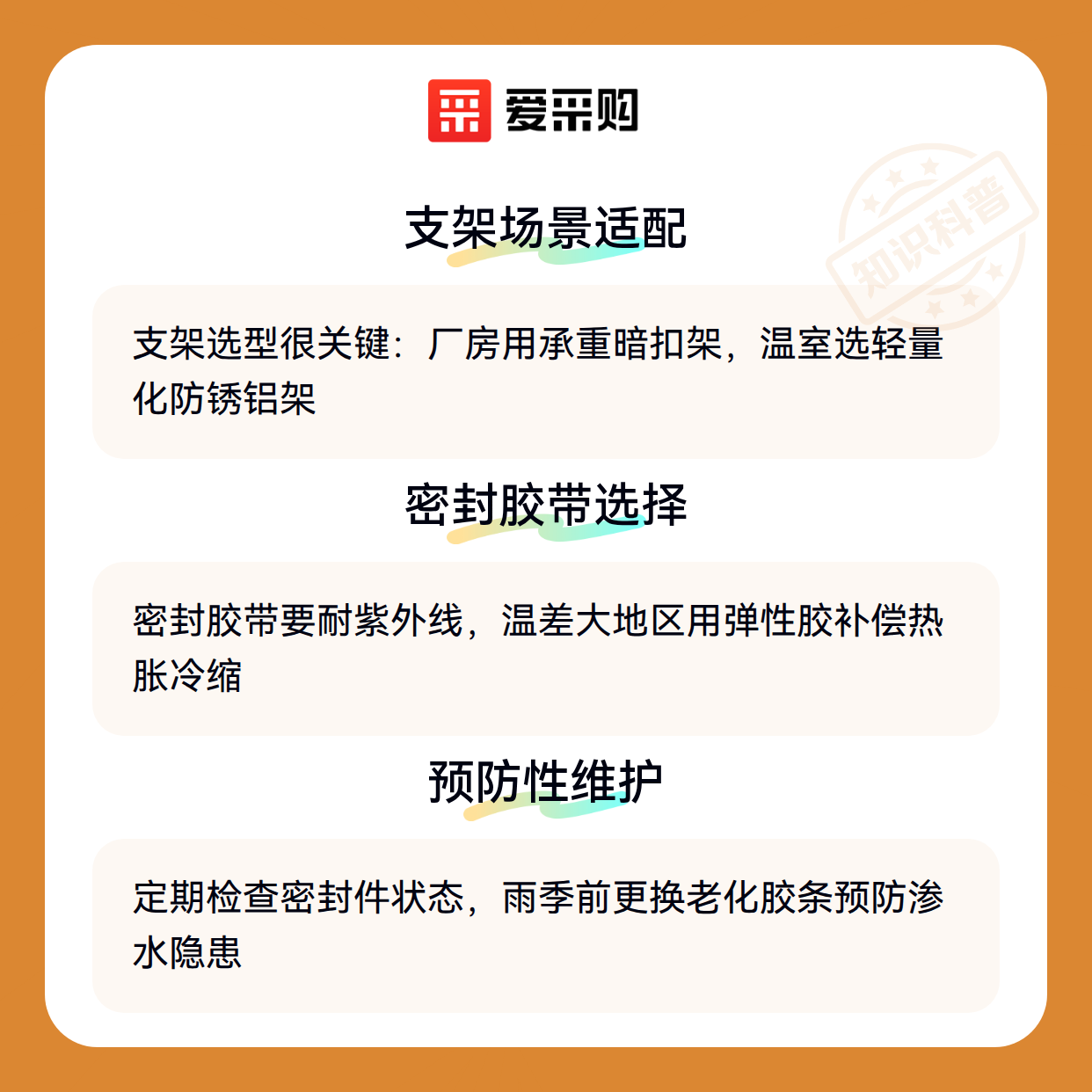 爱采购

支架场景适配

支架选型很关键：厂房用承重暗扣架，温室选轻量化防锈铝架

密封胶带选择

密封胶带要耐紫外线，温差大地区用弹性胶补偿热胀冷缩

预防性维护

定期检查密封件状态，雨季前更换老化胶条预防渗水隐患

知识科普